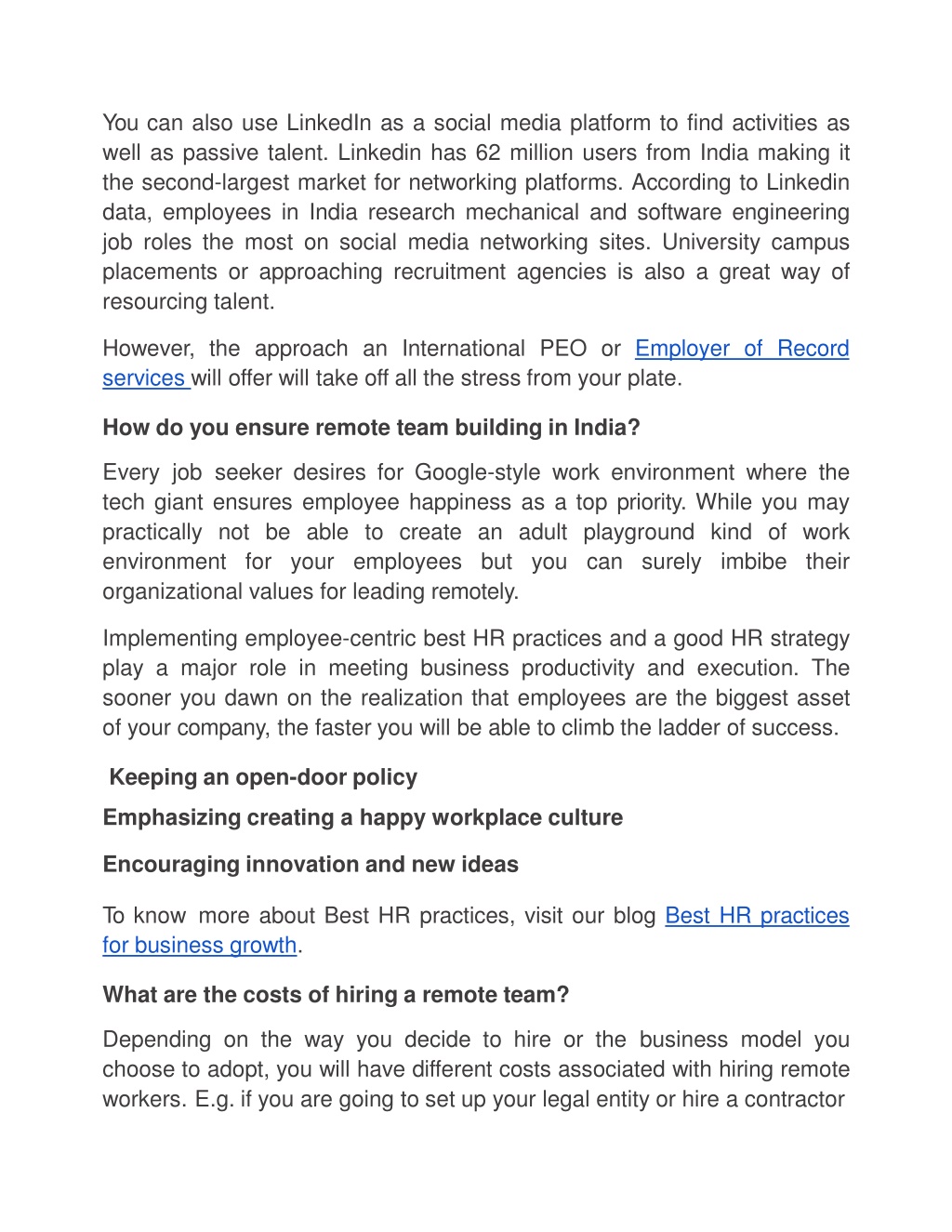 You can also use LinkedIn as a social media platform to find activities as well as passive talent. Linkedin has 62 million users from India making it the second-largest market for networking platforms. According to Linkedin data, employees in India research mechanical and software engineering job roles the most on social media networking sites. University campus placements or approaching recruitment agencies is also a great way of resourcing talent.

However, the approach an International PEO or Employer of Record services will offer will take off all the stress from your plate.

How do you ensure remote team building in India?

Every job seeker desires for Google-style work environment where the tech giant ensures employee happiness as a top priority. While you may practically not be able to create an adult playground kind of work environment for your employees but you can surely imbibe their organizational values for leading remotely.

Implementing employee-centric best HR practices and a good HR strategy play a major role in meeting business productivity and execution. The sooner you dawn on the realization that employees are the biggest asset of your company, the faster you will be able to climb the ladder of success.

Keeping an open-door policy

Emphasizing creating a happy workplace culture

Encouraging innovation and new ideas

To know more about Best HR practices, visit our blog Best HR practices for business growth.

What are the costs of hiring a remote team?

Depending on the way you decide to hire or the business model you choose to adopt, you will have different costs associated with hiring remote workers. E.g. if you are going to set up your legal entity or hire a contractor